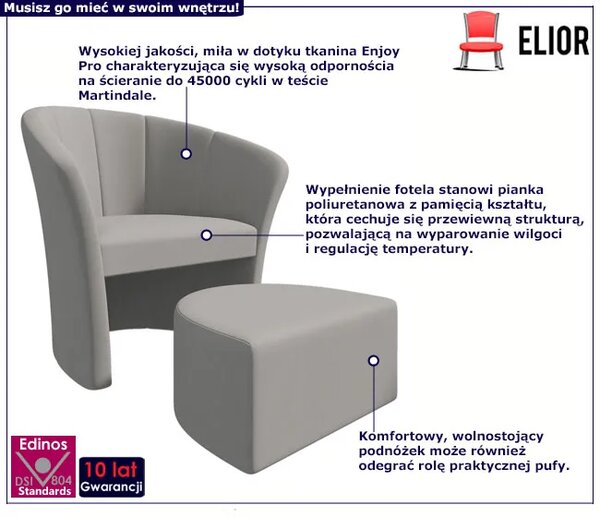 Musisz go mieć w swoim wnętrzu!

ELIOR

Wysokiej jakości, miła w dotyku tkanina Enjoy Pro charakteryzująca się wysoką odpornościa na ścieranie do 45000 cykli w teście Martindale.

Wypełnienie fotela stanowi pianka poliuretanowa z pamięcią kształtu, która cechuje się przewiewną strukturą, pozwalającą na wyparowanie wilgoci i regulację temperatury.

Komfortowy, wolnostojący podnóżek może również odegrać rolę praktycznej pufy.

Edinos
DSI 804
Standards

10 lat
Gwarancji